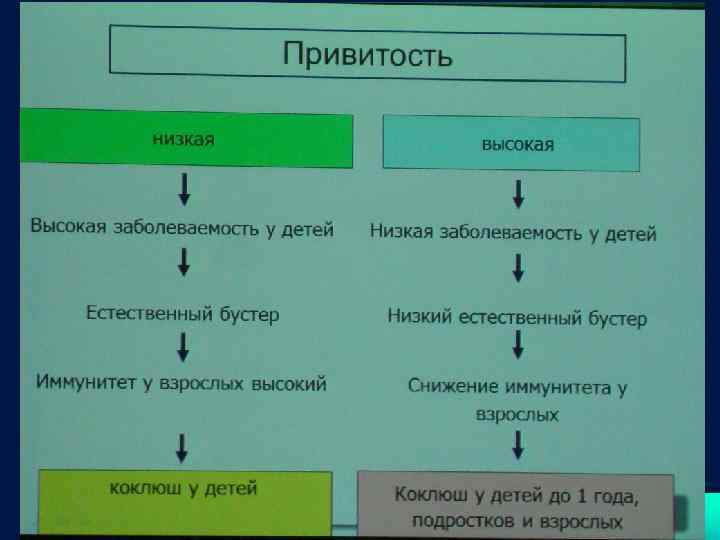 Привитость

низкая

Высокая заболеваемость у детей

Естественный бустер

Иммунитет у взрослых высокий

коклюш у детей

высокая

Низкая заболеваемость у детей

Низкий естественный бустер

Снижение иммунитета у взрослых

Коклюш у детей до 1 года, подростков и взрослых